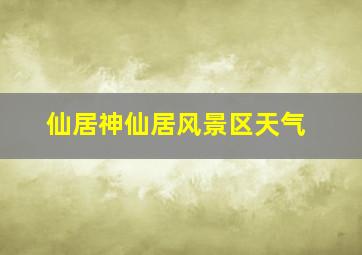 仙居神仙居风景区天气